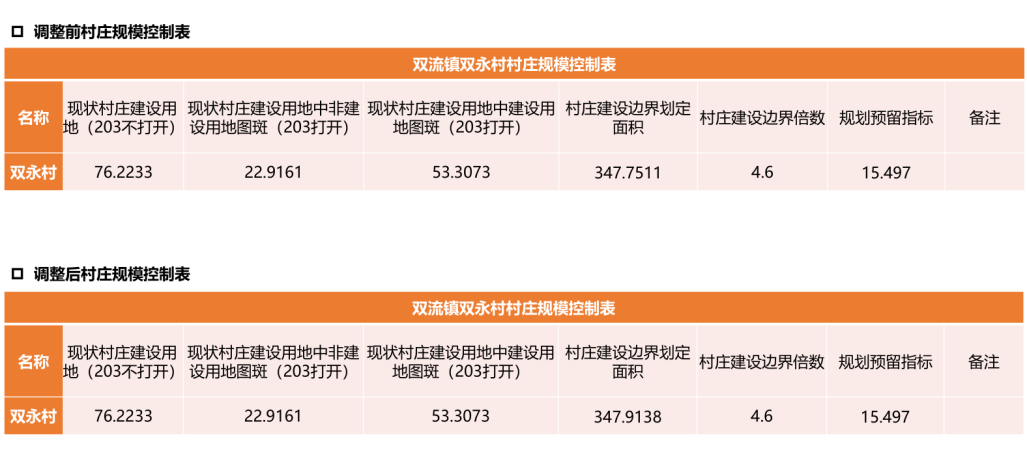 ☐ 调整前村庄规模控制表

| 双流镇双永村村庄规模控制表 | | | | | | | |
|---|---|---|---|---|---|---|---|
| 名称 | 现状村庄建设用地（203不打开） | 现状村庄建设用地中非建设用地图斑（203打开） | 现状村庄建设用地中建设用地图斑（203打开） | 村庄建设边界划定面积 | 村庄建设边界倍数 | 规划预留指标 | 备注 |
| 双永村 | 76.2233 | 22.9161 | 53.3073 | 347.7511 | 4.6 | 15.497 | |

☐ 调整后村庄规模控制表

| 双流镇双永村村庄规模控制表 | | | | | | | |
|---|---|---|---|---|---|---|---|
| 名称 | 现状村庄建设用地（203不打开） | 现状村庄建设用地中非建设用地图斑（203打开） | 现状村庄建设用地中建设用地图斑（203打开） | 村庄建设边界划定面积 | 村庄建设边界倍数 | 规划预留指标 | 备注 |
| 双永村 | 76.2233 | 22.9161 | 53.3073 | 347.9138 | 4.6 | 15.497 | |